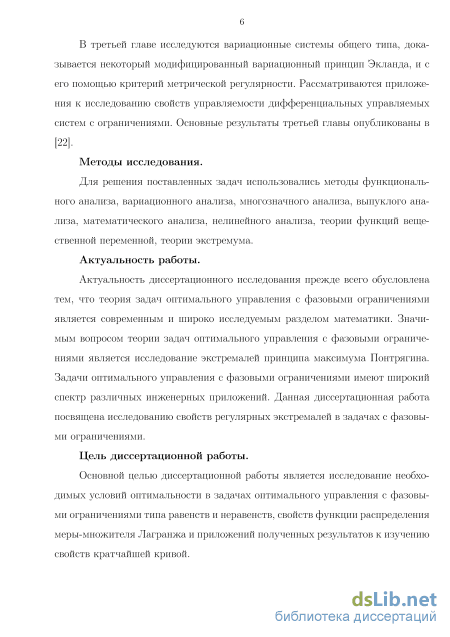 6

В третьей главе исследуются вариационные системы общего типа, доказывается некоторый модифицированный вариационный принцип Экланда, и с его помощью критерий метрической регулярности. Рассматриваются приложения к исследованию свойств управляемости дифференциальных управляемых систем с ограничениями. Основные результаты третьей главы опубликованы в [22].

Методы исследования.

Для решения поставленных задач использовались методы функционального анализа, вариационного анализа, многозначного анализа, выпуклого анализа, математического анализа, нелинейного анализа, теории функций вещественной переменной, теории экстремума.

Актуальность работы.

Актуальность диссертационного исследования прежде всего обусловлена тем, что теория задач оптимального управления с фазовыми ограничениями является современным и широко исследуемым разделом математики. Значимым вопросом теории задач оптимального управления с фазовыми ограничениями является исследование экстремалей принципа максимума Понтрягина. Задачи оптимального управления с фазовыми ограничениями имеют широкий спектр различных инженерных приложений. Данная диссертационная работа посвящена исследованию свойств регулярных экстремалей в задачах с фазовыми ограничениями.

Цель диссертационной работы.

Основной целью диссертационной работы является исследование необходимых условий оптимальности в задачах оптимального управления с фазовыми ограничениями типа равенств и неравенств, свойств функции распределения меры-множителя Лагранжа и приложений полученных результатов к изучению свойств кратчайшей кривой.

dsLib.net
библиотека диссертаций